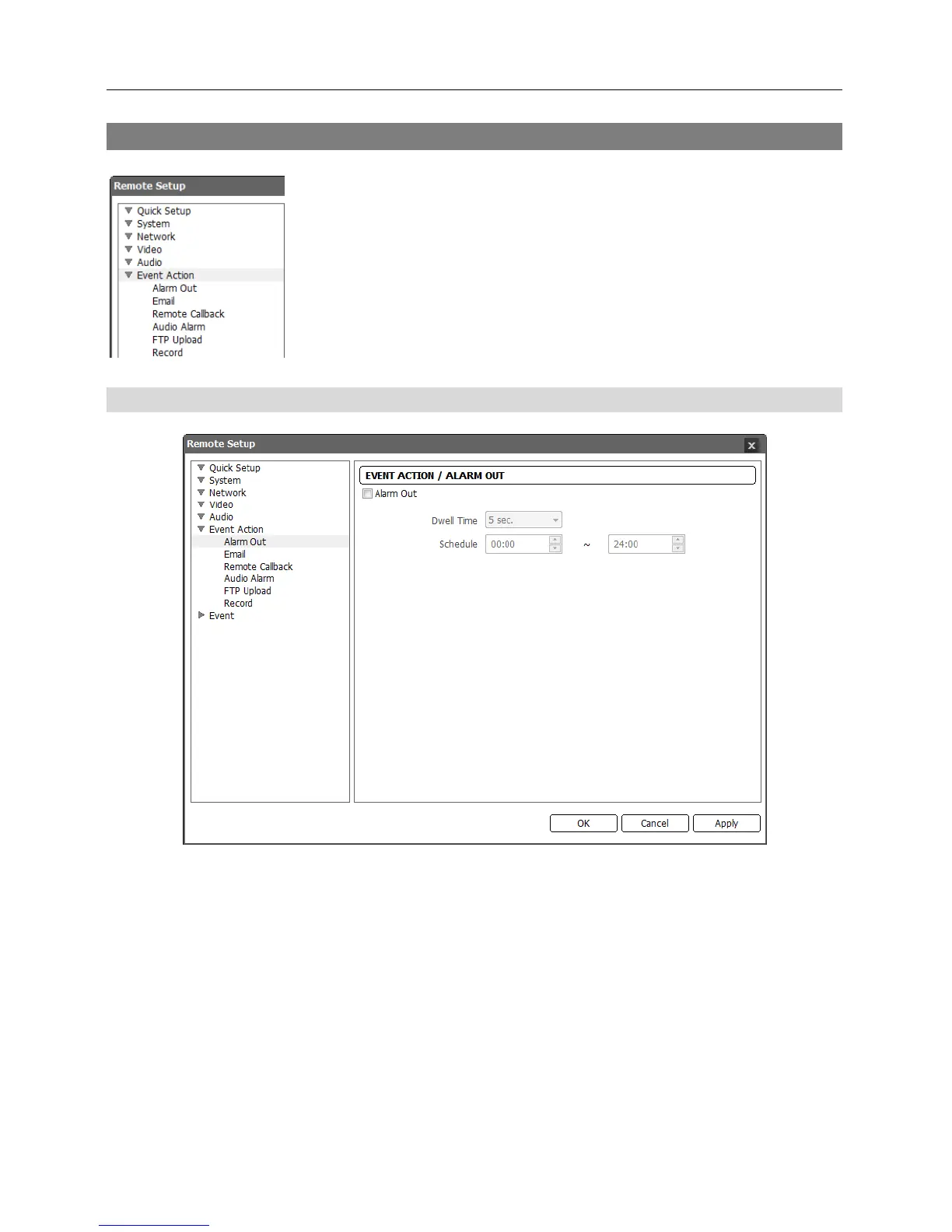 Remote Setup

Quick Setup
System
Network
Video
Audio
Event Action
Alarm Out
Email
Remote Callback
Audio Alarm
FTP Upload
Record

Remote Setup

Quick Setup
System
Network
Video
Audio
Event Action
Alarm Out
Email
Remote Callback
Audio Alarm
FTP Upload
Record
Event

EVENT ACTION / ALARM OUT

Alarm Out

Dwell Time 5 sec.

Schedule 00:00 ~ 24:00

OK Cancel Apply